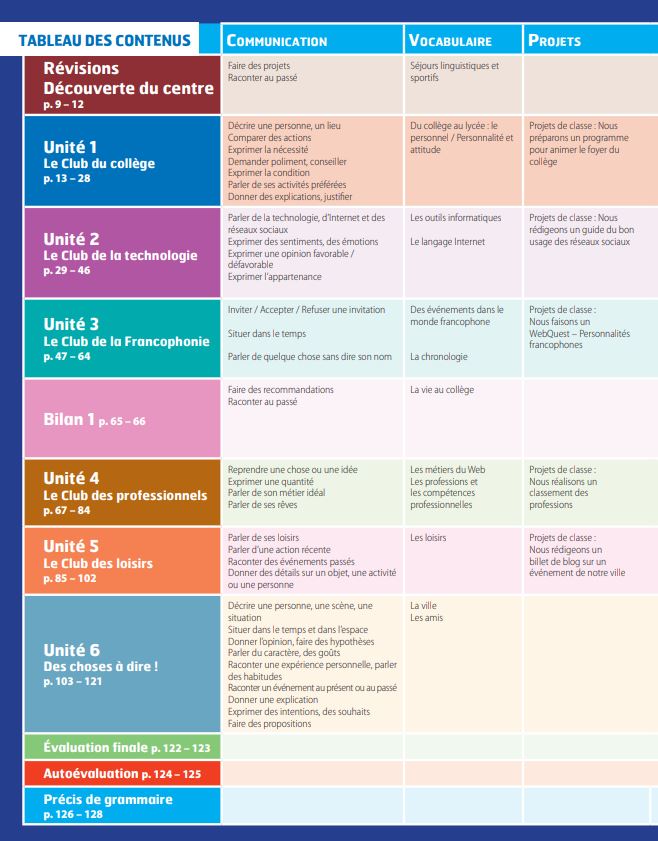 | TABLEAU DES CONTENUS | COMMUNICATION | VOCABULAIRE | PROJETS |
|---|---|---|---|
| Révisions Découverte du centre p. 9 – 12 | Faire des projets Raconter au passé | Séjours linguistiques et sportifs | |
| Unité 1 Le Club du collège p. 13 – 28 | Décrire une personne, un lieu Comparer des actions Exprimer la nécessité Demander poliment, conseiller Exprimer la condition Parler de ses activités préférées Donner des explications, justifier | Du collège au lycée : le personnel / Personnalité et attitude | Projets de classe : Nous préparons un programme pour animer le foyer du collège |
| Unité 2 Le Club de la technologie p. 29 – 46 | Parler de la technologie, d'Internet et des réseaux sociaux Exprimer des sentiments, des émotions Exprimer une opinion favorable / défavorable Exprimer l'appartenance | Les outils informatiques Le langage Internet | Projets de classe : Nous rédigeons un guide du bon usage des réseaux sociaux |
| Unité 3 Le Club de la Francophonie p. 47 – 64 | Inviter / Accepter / Refuser une invitation Situer dans le temps Parler de quelque chose sans dire son nom | Des événements dans le monde francophone La chronologie | Projets de classe : Nous faisons un WebQuest – Personnalités francophones |
| Bilan 1 p. 65 – 66 | Faire des recommandations Raconter au passé | La vie au collège | |
| Unité 4 Le Club des professionnels p. 67 – 84 | Reprendre une chose ou une idée Exprimer une quantité Parler de son métier idéal Parler de ses rêves | Les métiers du Web Les professions et les compétences professionnelles | Projets de classe : Nous réalisons un classement des professions |
| Unité 5 Le Club des loisirs p. 85 – 102 | Parler de ses loisirs Parler d'une action récente Raconter des événements passés Donner des détails sur un objet, une activité ou une personne | Les loisirs | Projets de classe : Nous rédigeons un billet de blog sur un événement de notre ville |
| Unité 6 Des choses à dire ! p. 103 – 121 | Décrire une personne, une scène, une situation Situer dans le temps et dans l'espace Donner l'opinion, faire des hypothèses Parler du caractère, des goûts Raconter une expérience personnelle, parler des habitudes Raconter un événement au présent ou au passé Donner une explication Exprimer des intentions, des souhaits Faire des propositions | La ville Les amis | |
| Évaluation finale p. 122 – 123 | | | |
| Autoévaluation p. 124 – 125 | | | |
| Précis de grammaire p. 126 – 128 | | | |